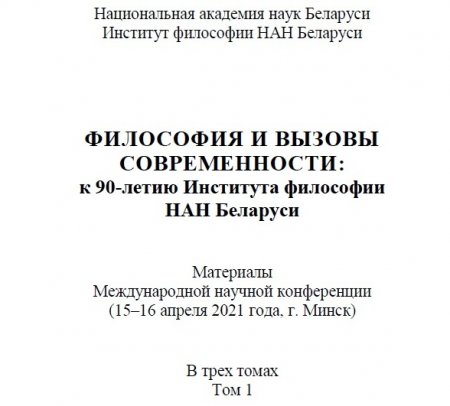 Национальная академия наук Беларуси
Институт философии НАН Беларуси

ФИЛОСОФИЯ И ВЫЗОВЫ СОВРЕМЕННОСТИ:
к 90-летию Института философии НАН Беларуси

Материалы
Международной научной конференции
(15–16 апреля 2021 года, г. Минск)

В трех томах
Том 1